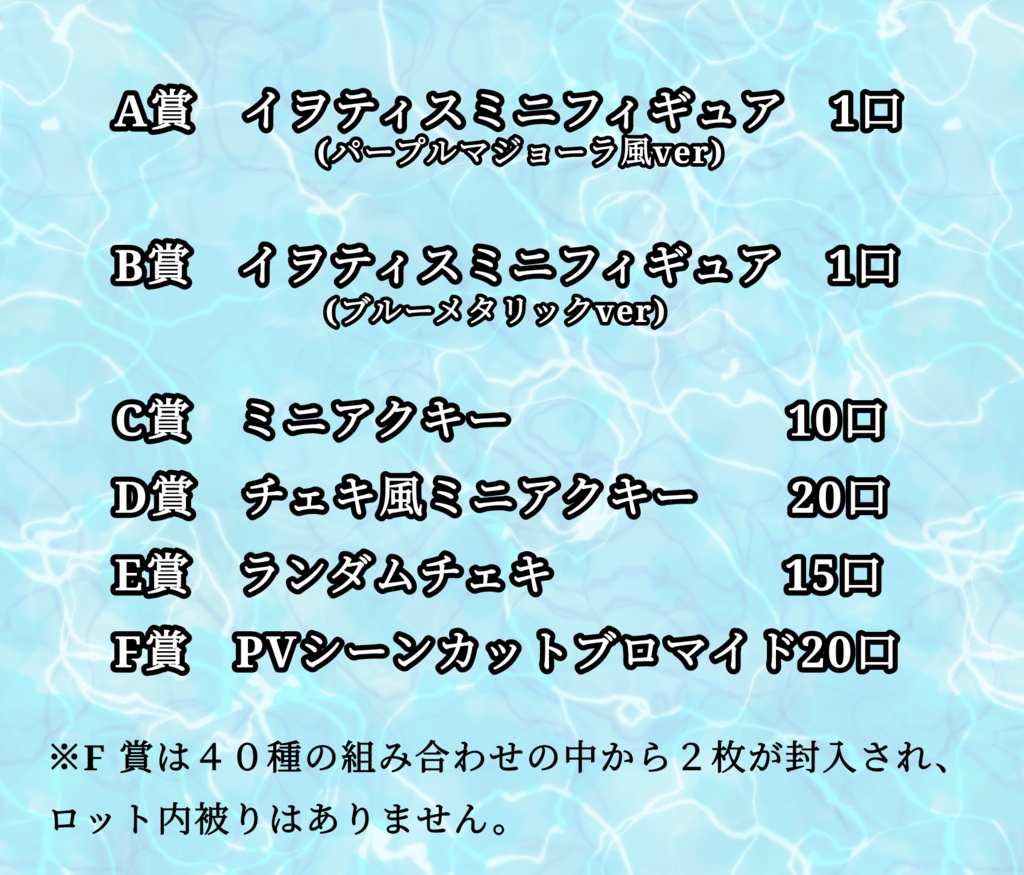 A賞　イヲティスミニフィギュア　1口
(パープルマジョーラ風ver)

B賞　イヲティスミニフィギュア　1口
(ブルーメタリックver)

C賞　ミニアクキー　10口

D賞　チェキ風ミニアクキー　20口

E賞　ランダムチェキ　15口

F賞　PVシーンカットブロマイド20口

※F 賞は４０種の組み合わせの中から２枚が封入され、ロット内被りはありません。